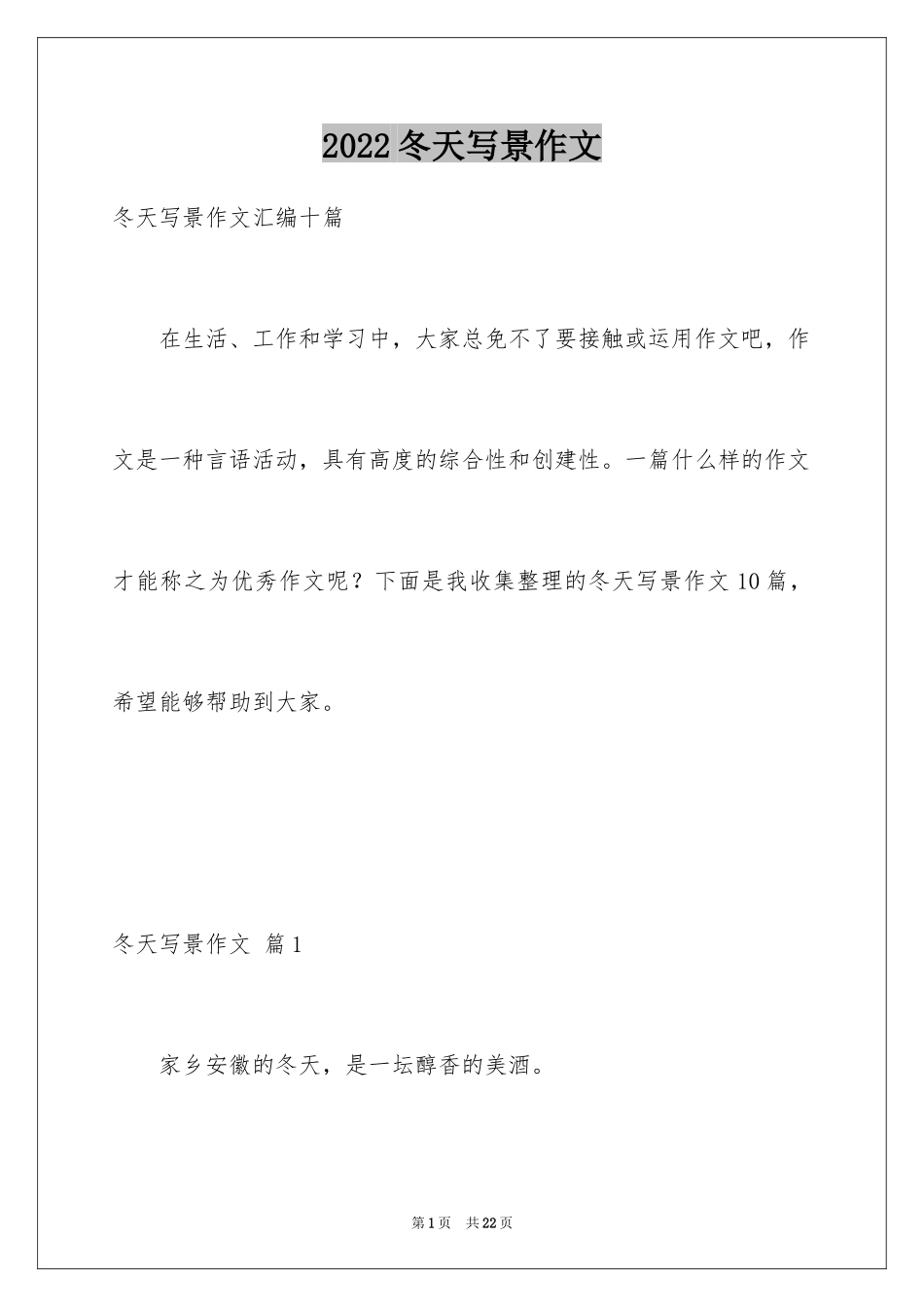 2022冬天写景作文

冬天写景作文汇编十篇

在生活、工作和学习中，大家总免不了要接触或运用作文吧，作文是一种言语活动，具有高度的综合性和创建性。一篇什么样的作文才能称之为优秀作文呢？下面是我收集整理的冬天写景作文10篇，希望能够帮助到大家。

冬天写景作文 篇1

家乡安徽的冬天，是一坛醇香的美酒。

第1页 共22页